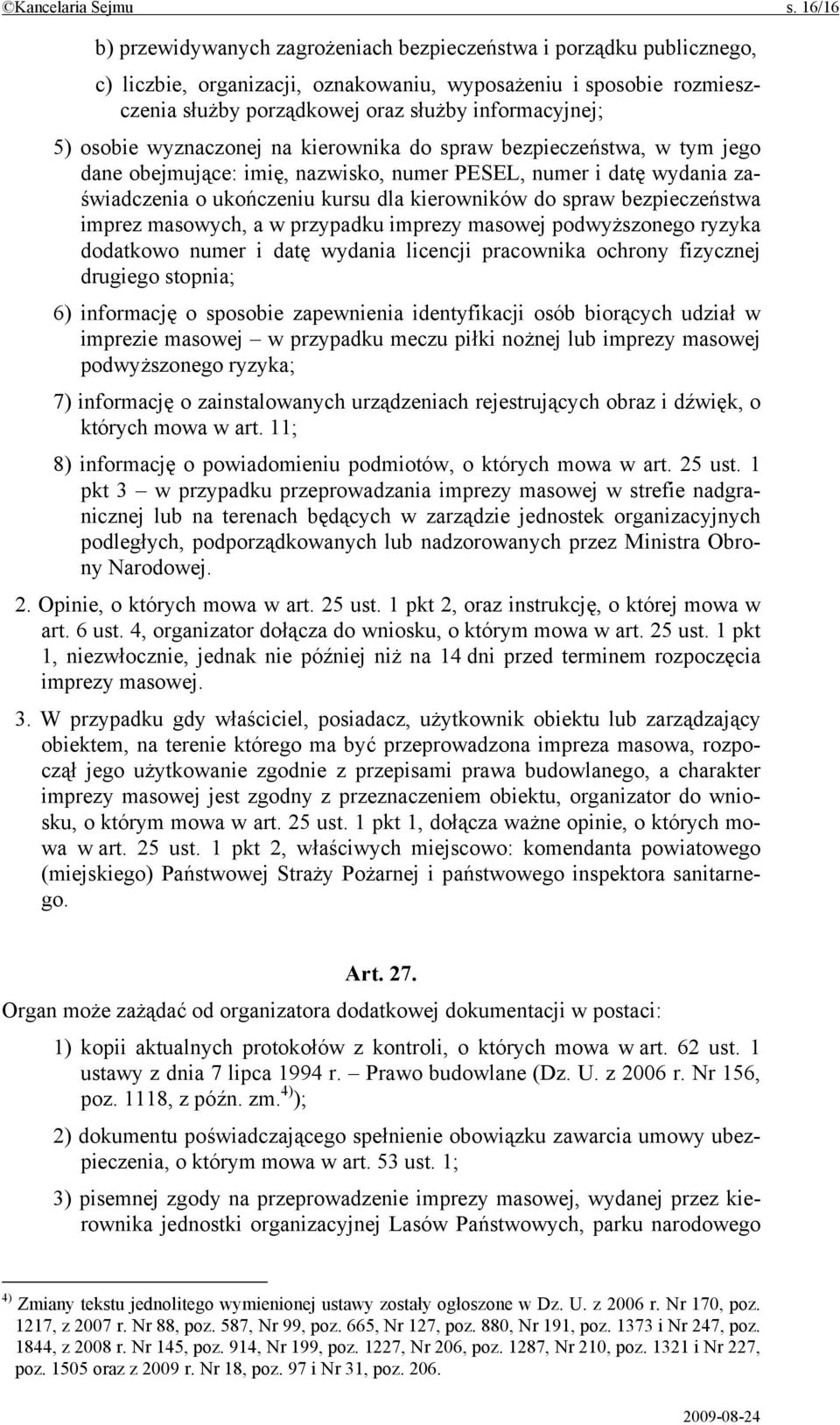 ©Kancelaria Sejmu s. 16/16

b) przewidywanych zagrożeniach bezpieczeństwa i porządku publicznego,

c) liczbie, organizacji, oznakowaniu, wyposażeniu i sposobie rozmieszczenia służby porządkowej oraz służby informacyjnej;

5) osobie wyznaczonej na kierownika do spraw bezpieczeństwa, w tym jego dane obejmujące: imię, nazwisko, numer PESEL, numer i datę wydania zaświadczenia o ukończeniu kursu dla kierowników do spraw bezpieczeństwa imprez masowych, a w przypadku imprezy masowej podwyższonego ryzyka dodatkowo numer i datę wydania licencji pracownika ochrony fizycznej drugiego stopnia;

6) informację o sposobie zapewnienia identyfikacji osób biorących udział w imprezie masowej – w przypadku meczu piłki nożnej lub imprezy masowej podwyższonego ryzyka;

7) informację o zainstalowanych urządzeniach rejestrujących obraz i dźwięk, o których mowa w art. 11;

8) informację o powiadomieniu podmiotów, o których mowa w art. 25 ust. 1 pkt 3 – w przypadku przeprowadzania imprezy masowej w strefie nadgranicznej lub na terenach będących w zarządzie jednostek organizacyjnych podległych, podporządkowanych lub nadzorowanych przez Ministra Obrony Narodowej.

2. Opinie, o których mowa w art. 25 ust. 1 pkt 2, oraz instrukcję, o której mowa w art. 6 ust. 4, organizator dołącza do wniosku, o którym mowa w art. 25 ust. 1 pkt 1, niezwłocznie, jednak nie później niż na 14 dni przed terminem rozpoczęcia imprezy masowej.

3. W przypadku gdy właściciel, posiadacz, użytkownik obiektu lub zarządzający obiektem, na terenie którego ma być przeprowadzona impreza masowa, rozpoczął jego użytkowanie zgodnie z przepisami prawa budowlanego, a charakter imprezy masowej jest zgodny z przeznaczeniem obiektu, organizator do wniosku, o którym mowa w art. 25 ust. 1 pkt 1, dołącza ważne opinie, o których mowa w art. 25 ust. 1 pkt 2, właściwych miejscowo: komendanta powiatowego (miejskiego) Państwowej Straży Pożarnej i państwowego inspektora sanitarnego.

Art. 27.

Organ może zażądać od organizatora dodatkowej dokumentacji w postaci:

1) kopii aktualnych protokołów z kontroli, o których mowa w art. 62 ust. 1 ustawy z dnia 7 lipca 1994 r. – Prawo budowlane (Dz. U. z 2006 r. Nr 156, poz. 1118, z późn. zm.$^{4)}$);

2) dokumentu poświadczającego spełnienie obowiązku zawarcia umowy ubezpieczenia, o którym mowa w art. 53 ust. 1;

3) pisemnej zgody na przeprowadzenie imprezy masowej, wydanej przez kierownika jednostki organizacyjnej Lasów Państwowych, parku narodowego

$^{4)}$ Zmiany tekstu jednolitego wymienionej ustawy zostały ogłoszone w Dz. U. z 2006 r. Nr 170, poz. 1217, z 2007 r. Nr 88, poz. 587, Nr 99, poz. 665, Nr 127, poz. 880, Nr 191, poz. 1373 i Nr 247, poz. 1844, z 2008 r. Nr 145, poz. 914, Nr 199, poz. 1227, Nr 206, poz. 1287, Nr 210, poz. 1321 i Nr 227, poz. 1505 oraz z 2009 r. Nr 18, poz. 97 i Nr 31, poz. 206.

2009-08-24